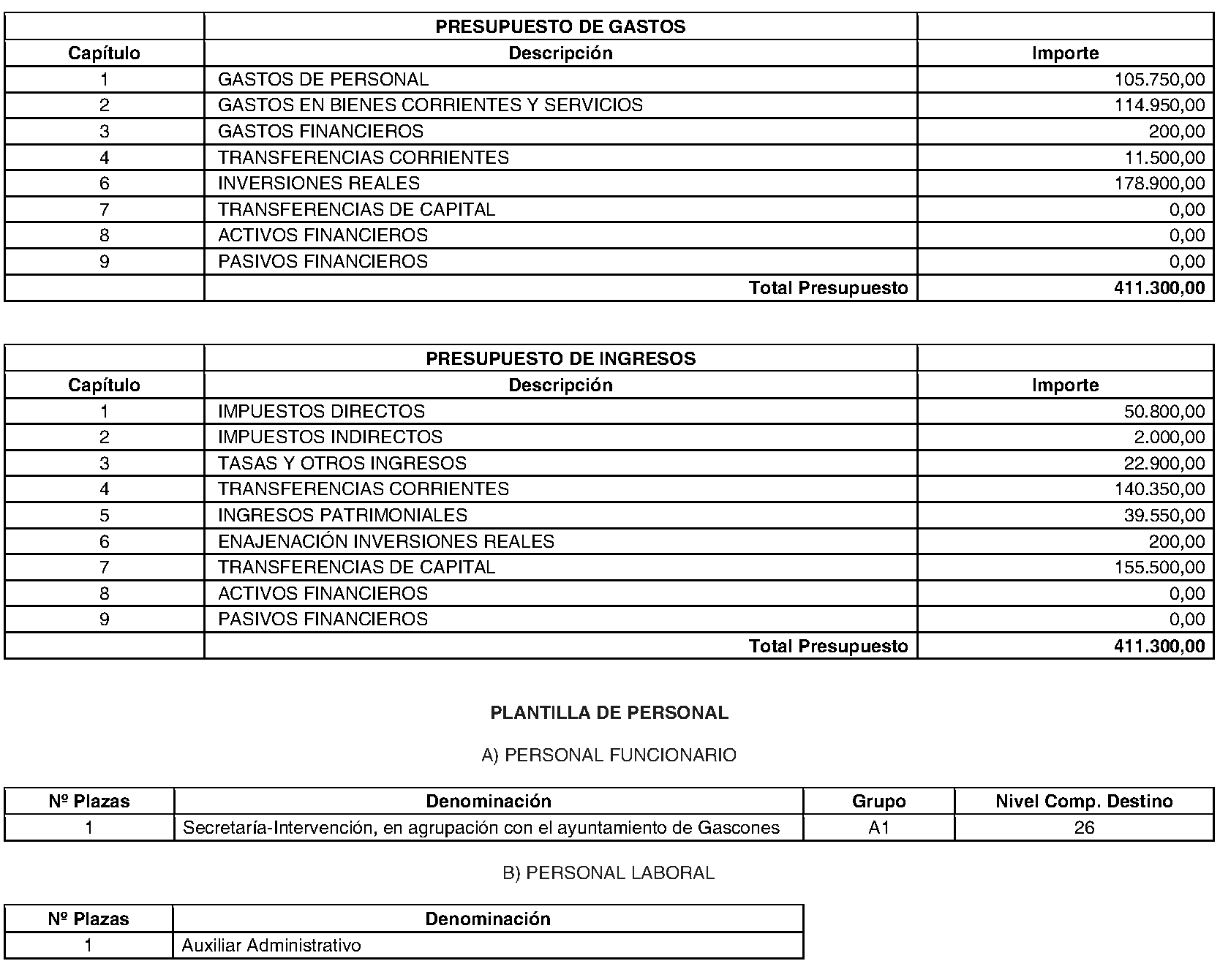 | | PRESUPUESTO DE GASTOS | |
|---|---|---|
| Capítulo | Descripción | Importe |
| 1 | GASTOS DE PERSONAL | 105.750,00 |
| 2 | GASTOS EN BIENES CORRIENTES Y SERVICIOS | 114.950,00 |
| 3 | GASTOS FINANCIEROS | 200,00 |
| 4 | TRANSFERENCIAS CORRIENTES | 11.500,00 |
| 6 | INVERSIONES REALES | 178.900,00 |
| 7 | TRANSFERENCIAS DE CAPITAL | 0,00 |
| 8 | ACTIVOS FINANCIEROS | 0,00 |
| 9 | PASIVOS FINANCIEROS | 0,00 |
| | Total Presupuesto | 411.300,00 |

| | PRESUPUESTO DE INGRESOS | |
|---|---|---|
| Capítulo | Descripción | Importe |
| 1 | IMPUESTOS DIRECTOS | 50.800,00 |
| 2 | IMPUESTOS INDIRECTOS | 2.000,00 |
| 3 | TASAS Y OTROS INGRESOS | 22.900,00 |
| 4 | TRANSFERENCIAS CORRIENTES | 140.350,00 |
| 5 | INGRESOS PATRIMONIALES | 39.550,00 |
| 6 | ENAJENACIÓN INVERSIONES REALES | 200,00 |
| 7 | TRANSFERENCIAS DE CAPITAL | 155.500,00 |
| 8 | ACTIVOS FINANCIEROS | 0,00 |
| 9 | PASIVOS FINANCIEROS | 0,00 |
| | Total Presupuesto | 411.300,00 |

PLANTILLA DE PERSONAL

A) PERSONAL FUNCIONARIO

| Nº Plazas | Denominación | Grupo | Nivel Comp. Destino |
|---|---|---|---|
| 1 | Secretaría-Intervención, en agrupación con el ayuntamiento de Gascones | A1 | 26 |

B) PERSONAL LABORAL

| Nº Plazas | Denominación |
|---|---|
| 1 | Auxiliar Administrativo |